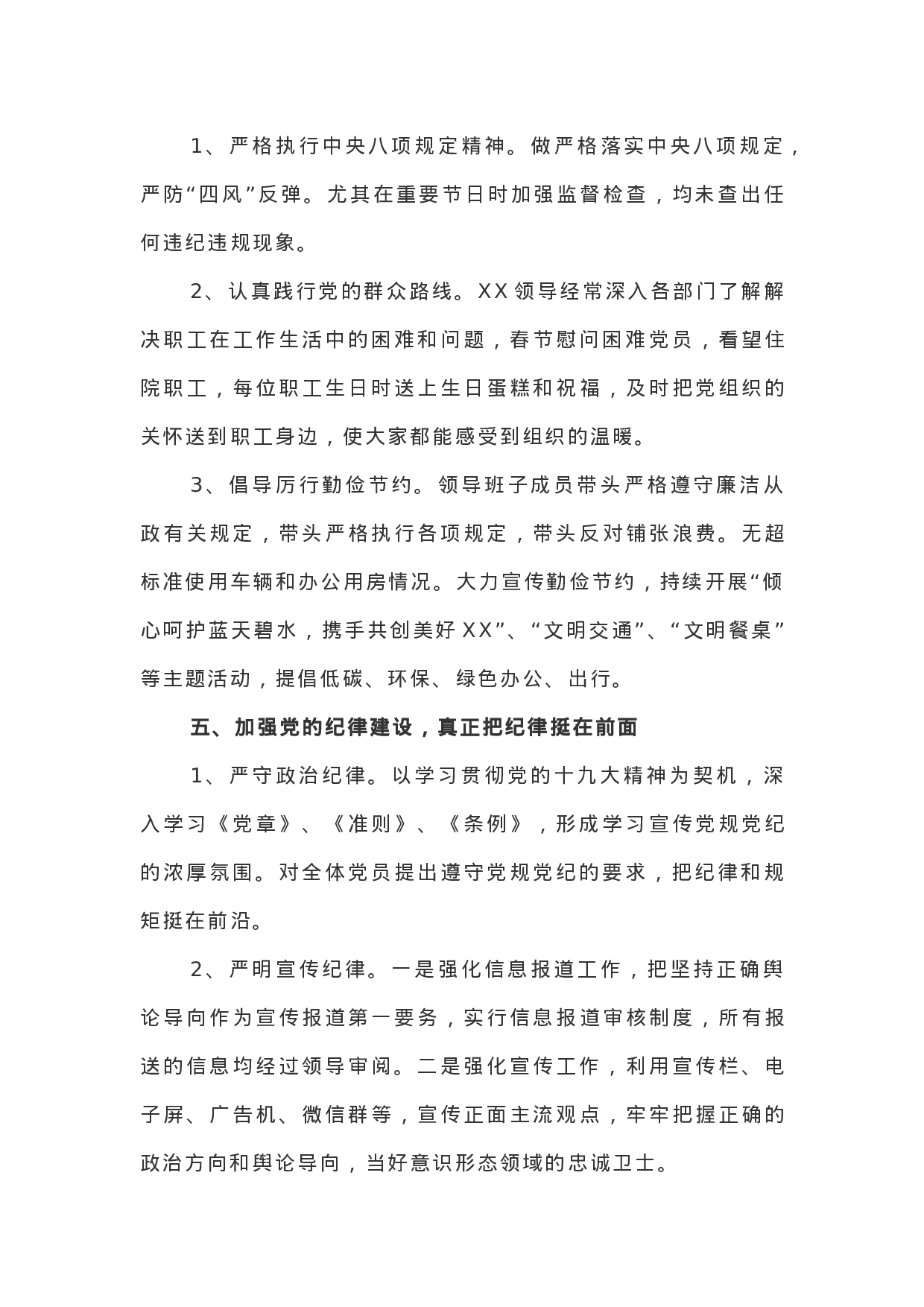 1、严格执行中央八项规定精神。做严格落实中央八项规定，严防“四风”反弹。尤其在重要节日时加强监督检查，均未查出任何违纪违规现象。

2、认真践行党的群众路线。XX领导经常深入各部门了解解决职工在工作生活中的困难和问题，春节慰问困难党员，看望住院职工，每位职工生日时送上生日蛋糕和祝福，及时把党组织的关怀送到职工身边，使大家都能感受到组织的温暖。

3、倡导厉行勤俭节约。领导班子成员带头严格遵守廉洁从政有关规定，带头严格执行各项规定，带头反对铺张浪费。无超标准使用车辆和办公用房情况。大力宣传勤俭节约，持续开展“倾心呵护蓝天碧水，携手共创美好XX”、“文明交通”、“文明餐桌”等主题活动，提倡低碳、环保、绿色办公、出行。

五、加强党的纪律建设，真正把纪律挺在前面

1、严守政治纪律。以学习贯彻党的十九大精神为契机，深入学习《党章》、《准则》、《条例》，形成学习宣传党规党纪的浓厚氛围。对全体党员提出遵守党规党纪的要求，把纪律和规矩挺在前沿。

2、严明宣传纪律。一是强化信息报道工作，把坚持正确舆论导向作为宣传报道第一要务，实行信息报道审核制度，所有报送的信息均经过领导审阅。二是强化宣传工作，利用宣传栏、电子屏、广告机、微信群等，宣传正面主流观点，牢牢把握正确的政治方向和舆论导向，当好意识形态领域的忠诚卫士。